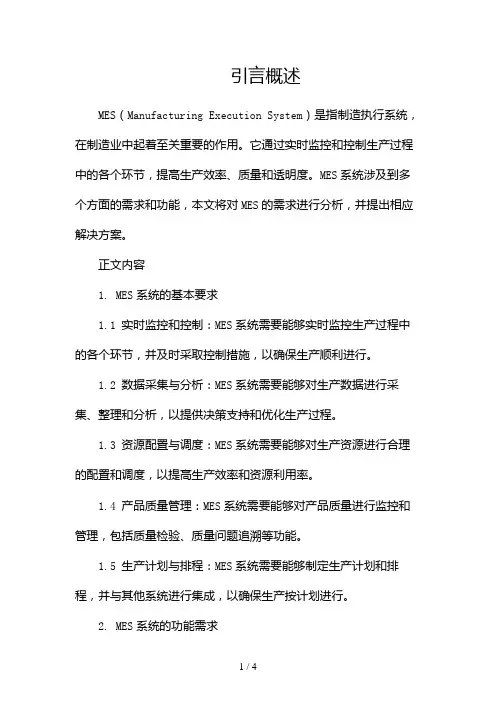 引言概述

MES（Manufacturing Execution System）是指制造执行系统，在制造业中起着至关重要的作用。它通过实时监控和控制生产过程中的各个环节，提高生产效率、质量和透明度。MES系统涉及到多个方面的需求和功能，本文将对MES的需求进行分析，并提出相应解决方案。

正文内容

1. MES系统的基本要求

1.1 实时监控和控制：MES系统需要能够实时监控生产过程中的各个环节，并及时采取控制措施，以确保生产顺利进行。

1.2 数据采集与分析：MES系统需要能够对生产数据进行采集、整理和分析，以提供决策支持和优化生产过程。

1.3 资源配置与调度：MES系统需要能够对生产资源进行合理的配置和调度，以提高生产效率和资源利用率。

1.4 产品质量管理：MES系统需要能够对产品质量进行监控和管理，包括质量检验、质量问题追溯等功能。

1.5 生产计划与排程：MES系统需要能够制定生产计划和排程，并与其他系统进行集成，以确保生产按计划进行。

2. MES系统的功能需求

1 / 4